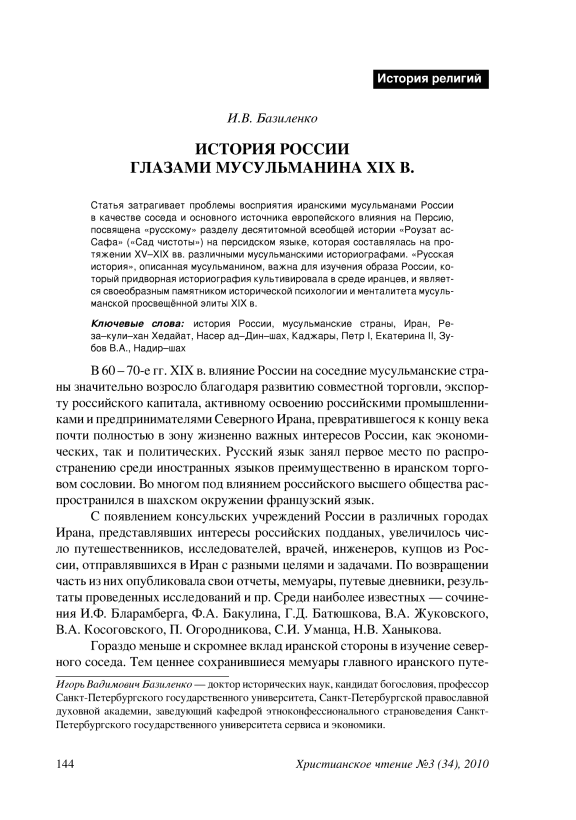 История религий

И.В. Базиленко

ИСТОРИЯ РОССИИ
ГЛАЗАМИ МУСУЛЬМАНИНА XIX В.

Статья затрагивает проблемы восприятия иранскими мусульманами России в качестве соседа и основного источника европейского влияния на Персию, посвящена «русскому» разделу десятитомной всеобщей истории «Роузат ас-Сафа» («Сад чистоты») на персидском языке, которая составлялась на протяжении XV–XIX вв. различными мусульманскими историографами. «Русская история», описанная мусульманином, важна для изучения образа России, который придворная историография культивировала в среде иранцев, и является своеобразным памятником исторической психологии и менталитета мусульманской просвещённой элиты XIX в.

Ключевые слова: история России, мусульманские страны, Иран, Реза–кули–хан Хедайат, Насер ад–Дин–шах, Каджары, Петр I, Екатерина II, Зубов В.А., Надир–шах

В 60 – 70-е гг. XIX в. влияние России на соседние мусульманские страны значительно возросло благодаря развитию совместной торговли, экспорту российского капитала, активному освоению российскими промышленниками и предпринимателями Северного Ирана, превратившегося к концу века почти полностью в зону жизненно важных интересов России, как экономических, так и политических. Русский язык занял первое место по распространению среди иностранных языков преимущественно в иранском торговом сословии. Во многом под влиянием российского высшего общества распространился в шахском окружении французский язык.

С появлением консульских учреждений России в различных городах Ирана, представлявших интересы российских подданых, увеличилось число путешественников, исследователей, врачей, инженеров, купцов из России, отправлявшихся в Иран с разными целями и задачами. По возвращении часть из них опубликовала свои отчеты, мемуары, путевые дневники, результаты проведенных исследований и пр. Среди наиболее известных — сочинения И.Ф. Бларамберга, Ф.А. Бакулина, Г.Д. Батюшкова, В.А. Жуковского, В.А. Косоговского, П. Огородникова, С.И. Уманца, Н.В. Ханыкова.

Гораздо меньше и скромнее вклад иранской стороны в изучение северного соседа. Тем ценнее сохранившиеся мемуары главного иранского путе-

Игорь Вадимович Базиленко — доктор исторических наук, кандидат богословия, профессор Санкт-Петербургского государственного университета, Санкт-Петербургской православной духовной академии, заведующий кафедрой этноконфессионального страноведения Санкт-Петербургского государственного университета сервиса и экономики.

144

Христианское чтение №3 (34), 2010